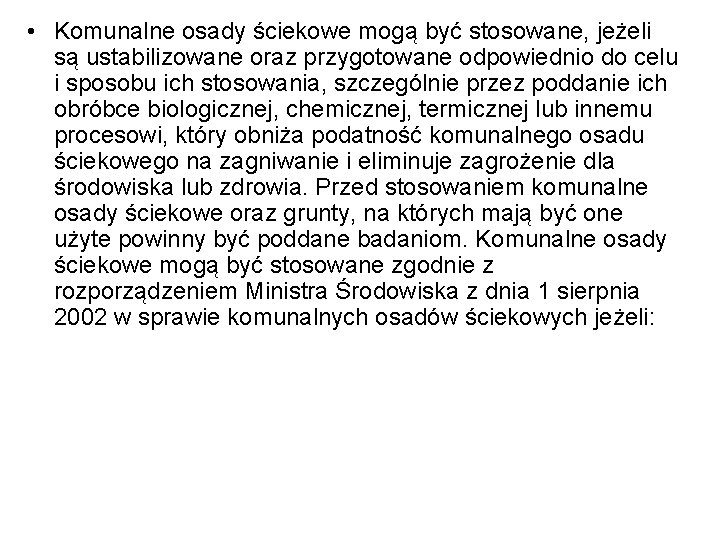 • Komunalne osady ściekowe mogą być stosowane, jeżeli są ustabilizowane oraz przygotowane odpowiednio do celu i sposobu ich stosowania, szczególnie przez poddanie ich obróbce biologicznej, chemicznej, termicznej lub innemu procesowi, który obniża podatność komunalnego osadu ściekowego na zagniwanie i eliminuje zagrożenie dla środowiska lub zdrowia. Przed stosowaniem komunalne osady ściekowe oraz grunty, na których mają być one użyte powinny być poddane badaniom. Komunalne osady ściekowe mogą być stosowane zgodnie z rozporządzeniem Ministra Środowiska z dnia 1 sierpnia 2002 w sprawie komunalnych osadów ściekowych jeżeli: